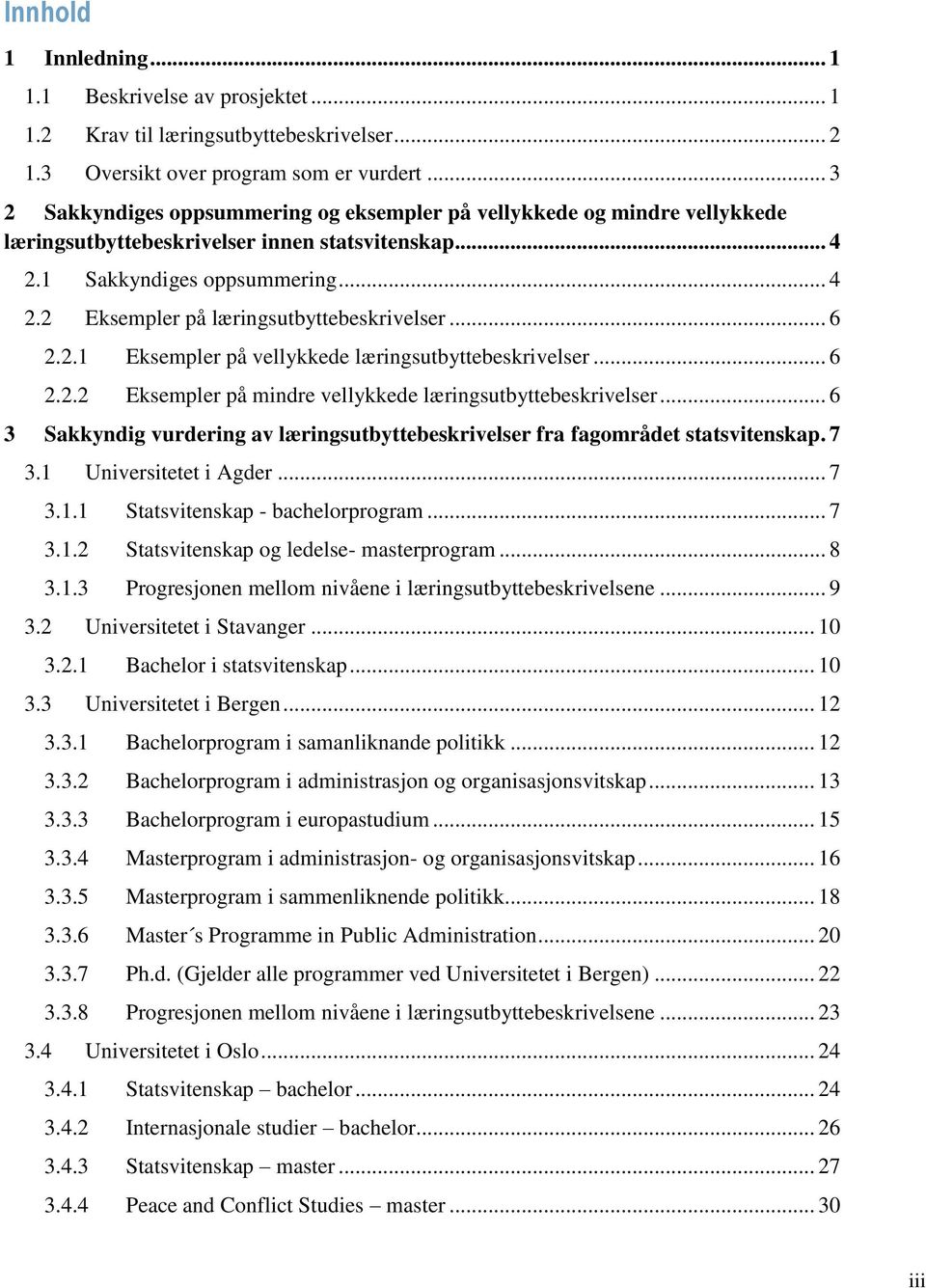 Innhold

1 Innledning ... 1
1.1 Beskrivelse av prosjektet ... 1
1.2 Krav til læringsutbyttebeskrivelser ... 2
1.3 Oversikt over program som er vurdert ... 3
2 Sakkyndiges oppsummering og eksempler på vellykkede og mindre vellykkede læringsutbyttebeskrivelser innen statsvitenskap ... 4
2.1 Sakkyndiges oppsummering ... 4
2.2 Eksempler på læringsutbyttebeskrivelser ... 6
2.2.1 Eksempler på vellykkede læringsutbyttebeskrivelser ... 6
2.2.2 Eksempler på mindre vellykkede læringsutbyttebeskrivelser ... 6
3 Sakkyndig vurdering av læringsutbyttebeskrivelser fra fagområdet statsvitenskap. 7
3.1 Universitetet i Agder ... 7
3.1.1 Statsvitenskap - bachelorprogram ... 7
3.1.2 Statsvitenskap og ledelse- masterprogram ... 8
3.1.3 Progresjonen mellom nivåene i læringsutbyttebeskrivelsene ... 9
3.2 Universitetet i Stavanger ... 10
3.2.1 Bachelor i statsvitenskap ... 10
3.3 Universitetet i Bergen ... 12
3.3.1 Bachelorprogram i samanliknande politikk ... 12
3.3.2 Bachelorprogram i administrasjon og organisasjonsvitskap ... 13
3.3.3 Bachelorprogram i europastudium ... 15
3.3.4 Masterprogram i administrasjon- og organisasjonsvitskap ... 16
3.3.5 Masterprogram i sammenliknende politikk ... 18
3.3.6 Master´s Programme in Public Administration ... 20
3.3.7 Ph.d. (Gjelder alle programmer ved Universitetet i Bergen) ... 22
3.3.8 Progresjonen mellom nivåene i læringsutbyttebeskrivelsene ... 23
3.4 Universitetet i Oslo ... 24
3.4.1 Statsvitenskap – bachelor ... 24
3.4.2 Internasjonale studier – bachelor ... 26
3.4.3 Statsvitenskap – master ... 27
3.4.4 Peace and Conflict Studies – master ... 30

iii